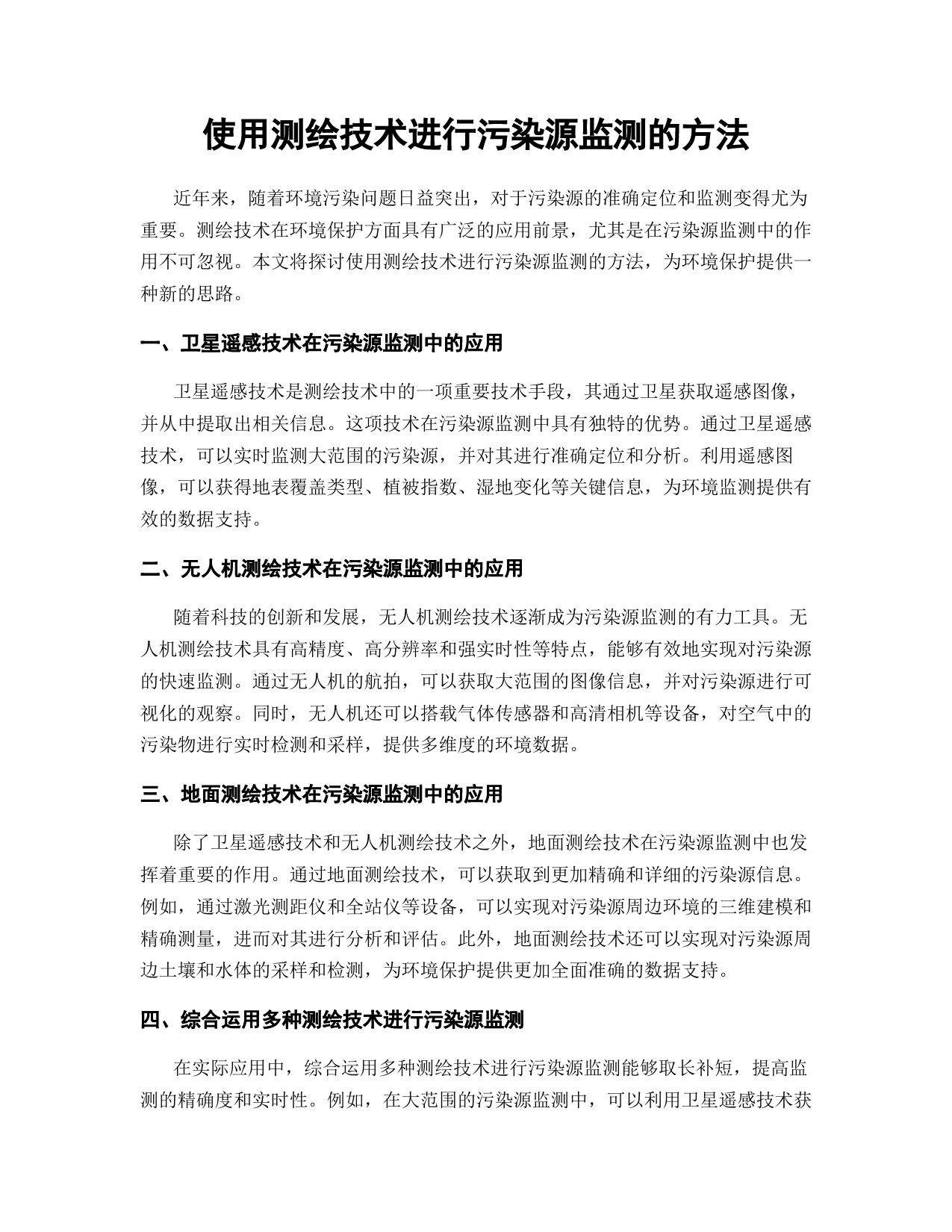 使用测绘技术进行污染源监测的方法

近年来，随着环境污染问题日益突出，对于污染源的准确定位和监测变得尤为重要。测绘技术在环境保护方面具有广泛的应用前景，尤其是在污染源监测中的作用不可忽视。本文将探讨使用测绘技术进行污染源监测的方法，为环境保护提供一种新的思路。

一、卫星遥感技术在污染源监测中的应用

卫星遥感技术是测绘技术中的一项重要技术手段，其通过卫星获取遥感图像，并从中提取出相关信息。这项技术在污染源监测中具有独特的优势。通过卫星遥感技术，可以实时监测大范围的污染源，并对其进行准确定位和分析。利用遥感图像，可以获得地表覆盖类型、植被指数、湿地变化等关键信息，为环境监测提供有效的数据支持。

二、无人机测绘技术在污染源监测中的应用

随着科技的创新和发展，无人机测绘技术逐渐成为污染源监测的有力工具。无人机测绘技术具有高精度、高分辨率和强实时性等特点，能够有效地实现对污染源的快速监测。通过无人机的航拍，可以获取大范围的图像信息，并对污染源进行可视化的观察。同时，无人机还可以搭载气体传感器和高清相机等设备，对空气中的污染物进行实时检测和采样，提供多维度的环境数据。

三、地面测绘技术在污染源监测中的应用

除了卫星遥感技术和无人机测绘技术之外，地面测绘技术在污染源监测中也发挥着重要的作用。通过地面测绘技术，可以获取到更加精确和详细的污染源信息。例如，通过激光测距仪和全站仪等设备，可以实现对污染源周边环境的三维建模和精确测量，进而对其进行分析和评估。此外，地面测绘技术还可以实现对污染源周边土壤和水体的采样和检测，为环境保护提供更加全面准确的数据支持。

四、综合运用多种测绘技术进行污染源监测

在实际应用中，综合运用多种测绘技术进行污染源监测能够取长补短，提高监测的精确度和实时性。例如，在大范围的污染源监测中，可以利用卫星遥感技术获